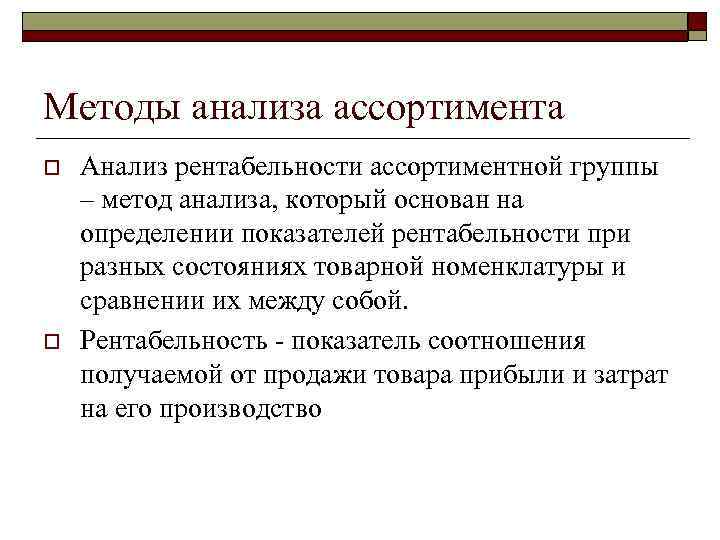 Методы анализа ассортимента

Анализ рентабельности ассортиментной группы – метод анализа, который основан на определении показателей рентабельности при разных состояниях товарной номенклатуры и сравнении их между собой.

Рентабельность - показатель соотношения получаемой от продажи товара прибыли и затрат на его производство